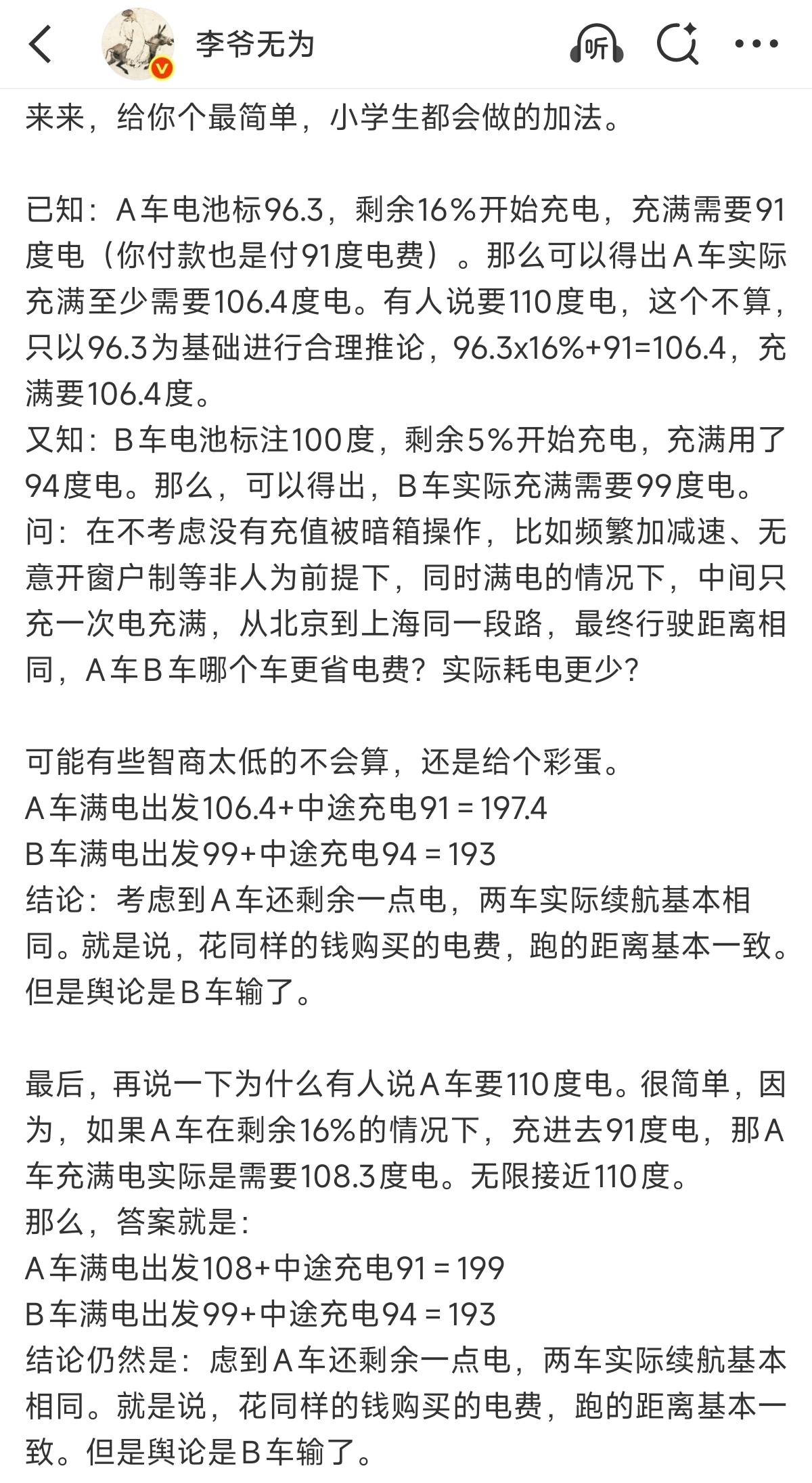 李爷无为

听

来来，给你个最简单，小学生都会做的加法。

已知：A车电池标96.3，剩余16%开始充电，充满需要91度电（你付款也是付91度电费）。那么可以得出A车实际充满至少需要106.4度电。有人说要110度电，这个不算，只以96.3为基础进行合理推论，96.3x16%+91=106.4，充满要106.4度。
又知：B车电池标注100度，剩余5%开始充电，充满用了94度电。那么，可以得出，B车实际充满需要99度电。
问：在不考虑没有充值被暗箱操作，比如频繁加减速、无意开窗户制等非人为前提下，同时满电的情况下，中间只充一次电充满，从北京到上海同一段路，最终行驶距离相同，A车B车哪个车更省电费？实际耗电更少？

可能有些智商太低的不会算，还是给个彩蛋。
A车满电出发106.4+中途充电91 = 197.4
B车满电出发99+中途充电94 = 193
结论：考虑到A车还剩余一点电，两车实际续航基本相同。就是说，花同样的钱购买的电费，跑的距离基本一致。但是舆论是B车输了。

最后，再说一下为什么有人说A车要110度电。很简单，因为，如果A车在剩余16%的情况下，充进去91度电，那A车充满电实际是需要108.3度电。无限接近110度。
那么，答案就是：
A车满电出发108+中途充电91 = 199
B车满电出发99+中途充电94 = 193
结论仍然是：虑到A车还剩余一点电，两车实际续航基本相同。就是说，花同样的钱购买的电费，跑的距离基本一致。但是舆论是B车输了。